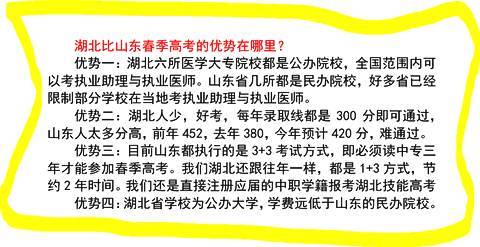 湖北比山东春季高考的优势在哪里？

优势一：湖北六所医学大专院校都是公办院校，全国范围内可以考执业助理与执业医师。山东省几所都是民办院校，好多省已经限制部分学校在当地考执业助理与执业医师。

优势二：湖北人少，好考，每年录取线都是 300 分即可通过，山东人太多分高，前年 452，去年 380，今年预计 420 分，难通过。

优势三：目前山东都执行的是 3+3 考试方式，即必须读中专三年才能参加春季高考。我们湖北还跟往年一样，都是 1+3 方式，节约 2 年时间。我们还是直接注册应届的中职学籍报考湖北技能高考

优势四：湖北省学校为公办大学，学费远低于山东的民办院校。